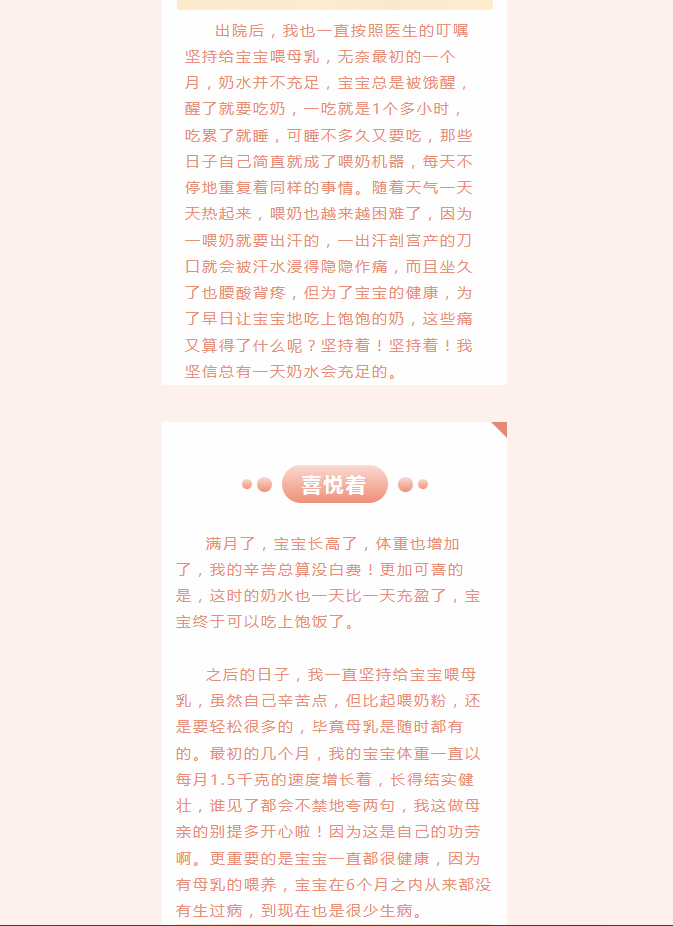 出院后，我也一直按照医生的叮嘱坚持给宝宝喂母乳，无奈最初的一个月，奶水并不充足，宝宝总是被饿醒，醒了就要吃奶，一吃就是1个多小时，吃累了就睡，可睡不多久又要吃，那些日子自己简直就成了喂奶机器，每天不停地重复着同样的事情。随着天气一天天热起来，喂奶也越来越困难了，因为一喂奶就要出汗的，一出汗剖宫产的刀口就会被汗水浸得隐隐作痛，而且坐久了也腰酸背疼，但为了宝宝的健康，为了早日让宝宝地吃上饱饱的奶，这些痛又算得了什么呢？坚持着！坚持着！我坚信总有一天奶水会充足的。

喜悦着

满月了，宝宝长高了，体重也增加了，我的辛苦总算没白费！更加可喜的是，这时的奶水也一天比一天充盈了，宝宝终于可以吃上饱饭了。

之后的日子，我一直坚持给宝宝喂母乳，虽然自己辛苦点，但比起喂奶粉，还是要轻松很多的，毕竟母乳是随时都有的。最初的几个月，我的宝宝体重一直以每月1.5千克的速度增长着，长得结实健壮，谁见了都会不禁地夸两句，我这做母亲的别提多开心啦！因为这是自己的功劳啊。更重要的是宝宝一直都很健康，因为有母乳的喂养，宝宝在6个月之内从来都没有生过病，到现在也是很少生病。